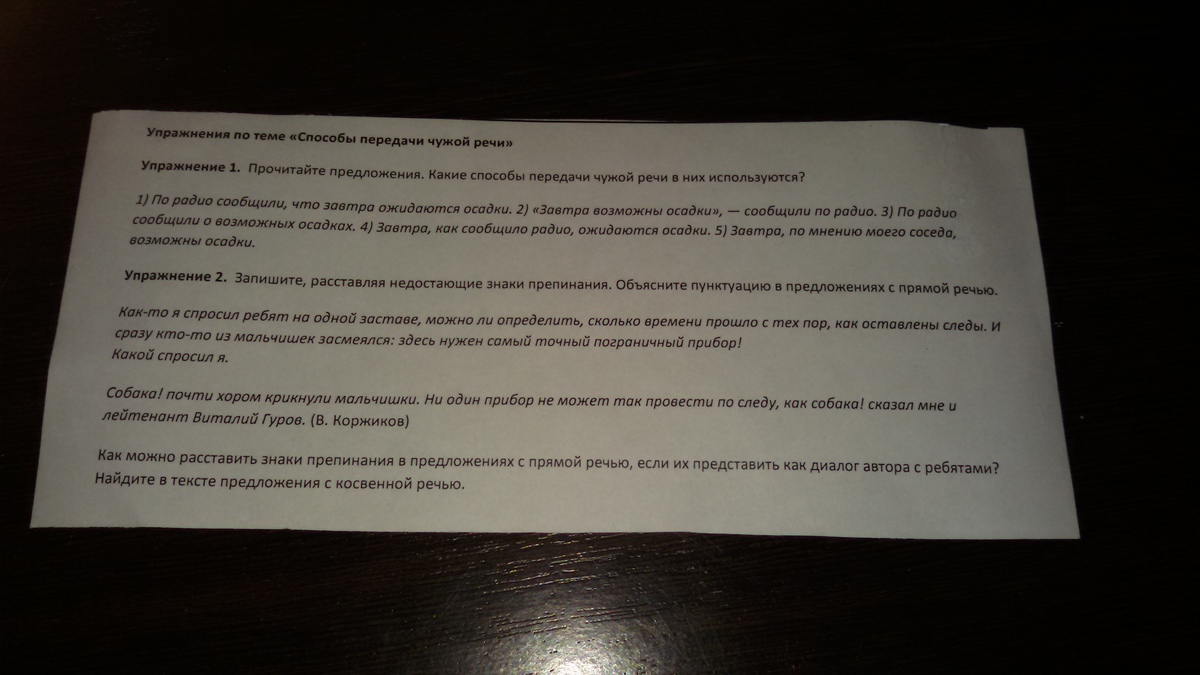 Упражнения по теме «Способы передачи чужой речи»

Упражнение 1. Прочитайте предложения. Какие способы передачи чужой речи в них используются?

1) По радио сообщили, что завтра ожидаются осадки. 2) «Завтра возможны осадки», — сообщили по радио. 3) По радио сообщили о возможных осадках. 4) Завтра, как сообщило радио, ожидаются осадки. 5) Завтра, по мнению моего соседа, возможны осадки.

Упражнение 2. Запишите, расставляя недостающие знаки препинания. Объясните пунктуацию в предложениях с прямой речью.

Как-то я спросил ребят на одной заставе, можно ли определить, сколько времени прошло с тех пор, как оставлены следы. И сразу кто-то из мальчишек засмеялся: здесь нужен самый точный пограничный прибор!
Какой спросил я.

Собака! почти хором крикнули мальчишки. Ни один прибор не может так провести по следу, как собака! сказал мне и лейтенант Виталий Гуров. (В. Коржиков)

Как можно расставить знаки препинания в предложениях с прямой речью, если их представить как диалог автора с ребятами? Найдите в тексте предложения с косвенной речью.